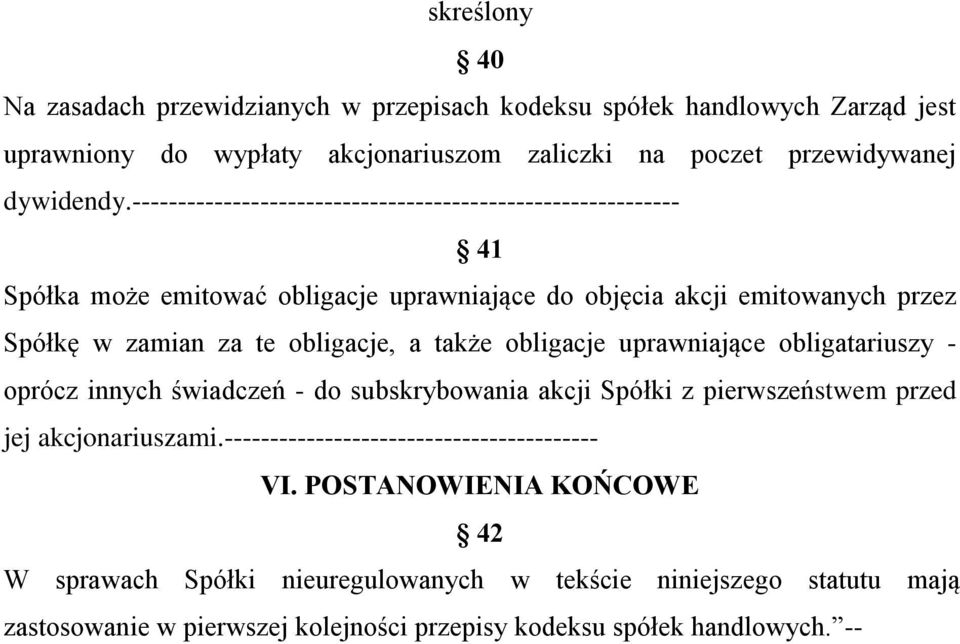 skreślony

§ 40

Na zasadach przewidzianych w przepisach kodeksu spółek handlowych Zarząd jest uprawniony do wypłaty akcjonariuszom zaliczki na poczet przewidywanej dywidendy.------------------------------------------------------------

§ 41

Spółka może emitować obligacje uprawniające do objęcia akcji emitowanych przez Spółkę w zamian za te obligacje, a także obligacje uprawniające obligatariuszy - oprócz innych świadczeń - do subskrybowania akcji Spółki z pierwszeństwem przed jej akcjonariuszami.-----------------------------------------

VI. POSTANOWIENIA KOŃCOWE

§ 42

W sprawach Spółki nieuregulowanych w tekście niniejszego statutu mają zastosowanie w pierwszej kolejności przepisy kodeksu spółek handlowych.”--